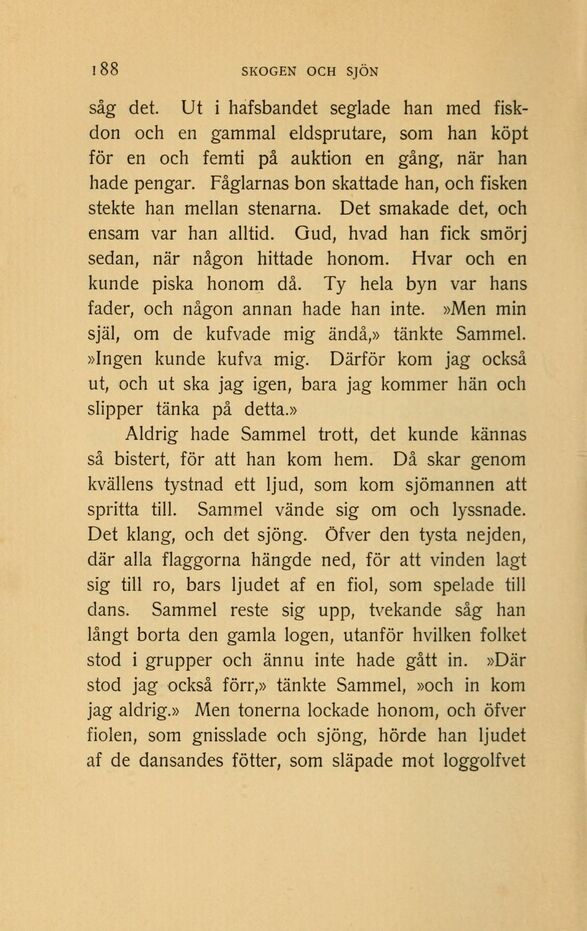 188 SKOGEN OCH SJÖN

såg det. Ut i hafsbandet seglade han med fiskdon och en gammal eldsprutare, som han köpt för en och femti på auktion en gång, när han hade pengar. Fåglarnas bon skattade han, och fisken stekte han mellan stenarna. Det smakade det, och ensam var han alltid. Gud, hvad han fick smörj sedan, när någon hittade honom. Hvar och en kunde piska honom då. Ty hela byn var hans fader, och någon annan hade han inte. »Men min själ, om de kufvade mig ändå,» tänkte Sammel. »Ingen kunde kufva mig. Därför kom jag också ut, och ut ska jag igen, bara jag kommer hän och slipper tänka på detta.»

Aldrig hade Sammel trott, det kunde kännas så bistert, för att han kom hem. Då skar genom kvällens tystnad ett ljud, som kom sjömannen att spritta till. Sammel vände sig om och lyssnade. Det klang, och det sjöng. Öfver den tysta nejden, där alla flaggorna hängde ned, för att vinden lagt sig till ro, bars ljudet af en fiol, som spelade till dans. Sammel reste sig upp, tvekande såg han långt borta den gamla logen, utanför hvilken folket stod i grupper och ännu inte hade gått in. »Där stod jag också förr,» tänkte Sammel, »och in kom jag aldrig.» Men tonerna lockade honom, och öfver fiolen, som gnisslade och sjöng, hörde han ljudet af de dansandes fötter, som släpade mot loggolfvet